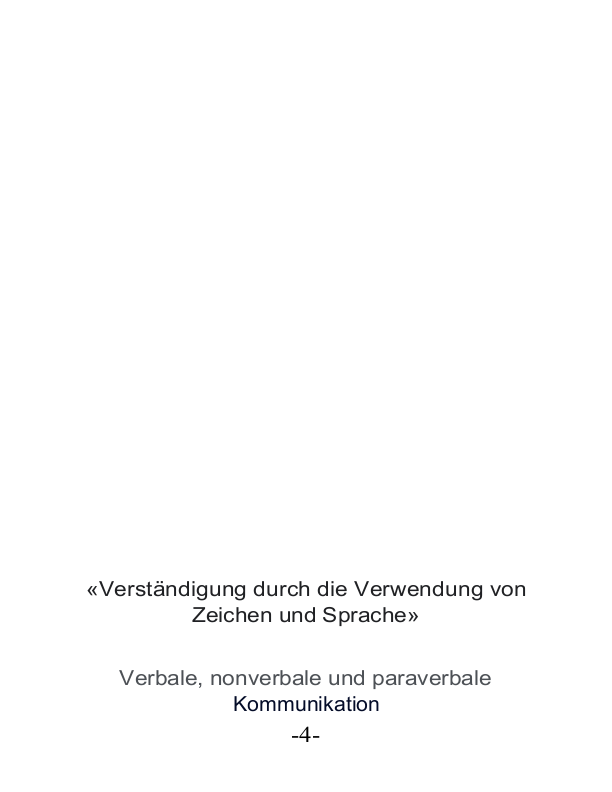 «Verständigung durch die Verwendung von Zeichen und Sprache»

Verbale, nonverbale und paraverbale Kommunikation

-4-